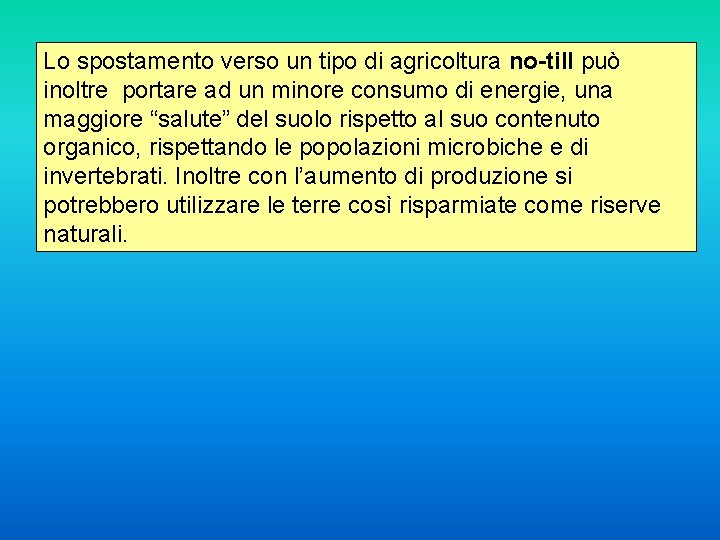 Lo spostamento verso un tipo di agricoltura no-till può inoltre portare ad un minore consumo di energie, una maggiore “salute” del suolo rispetto al suo contenuto organico, rispettando le popolazioni microbiche e di invertebrati. Inoltre con l’aumento di produzione si potrebbero utilizzare le terre così risparmiate come riserve naturali.